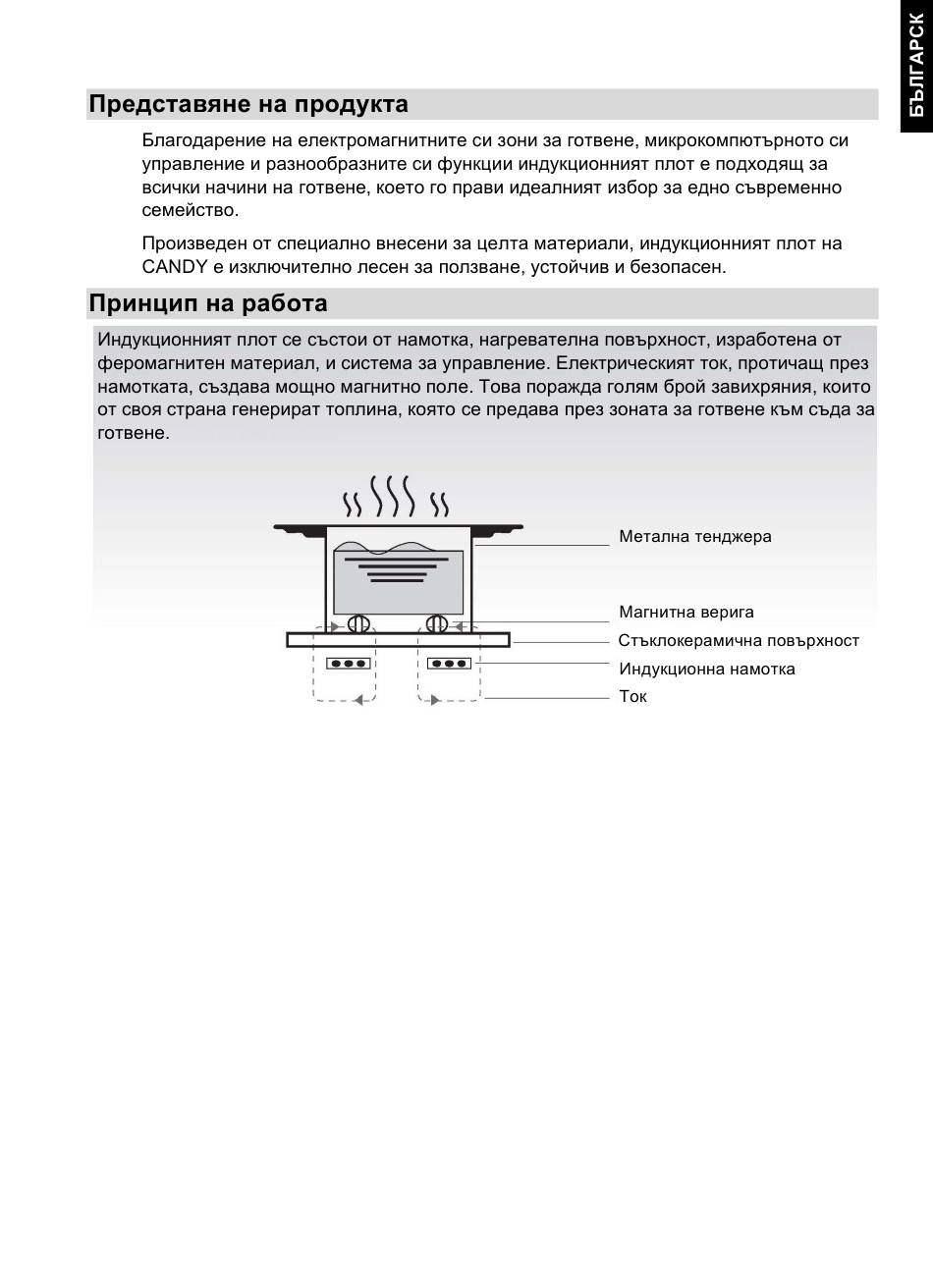 БЪЛГАРСК

Представяне на продукта

Благодарение на електромагнитните си зони за готвене, микрокомпютърното си управление и разнообразните си функции индукционният плот е подходящ за всички начини на готвене, което го прави идеалният избор за едно съвременно семейство.

Произведен от специално внесени за целта материали, индукционният плот на CANDY е изключително лесен за ползване, устойчив и безопасен.

Принцип на работа

Индукционният плот се състои от намотка, нагревателна повърхност, изработена от феромагнитен материал, и система за управление. Електрическият ток, протичащ през намотката, създава мощно магнитно поле. Това поражда голям брой завихряния, които от своя страна генерират топлина, която се предава през зоната за готвене към съда за готвене.

Метална тенджера
Магнитна верига
Стъклокерамична повърхност
Индукционна намотка
Ток